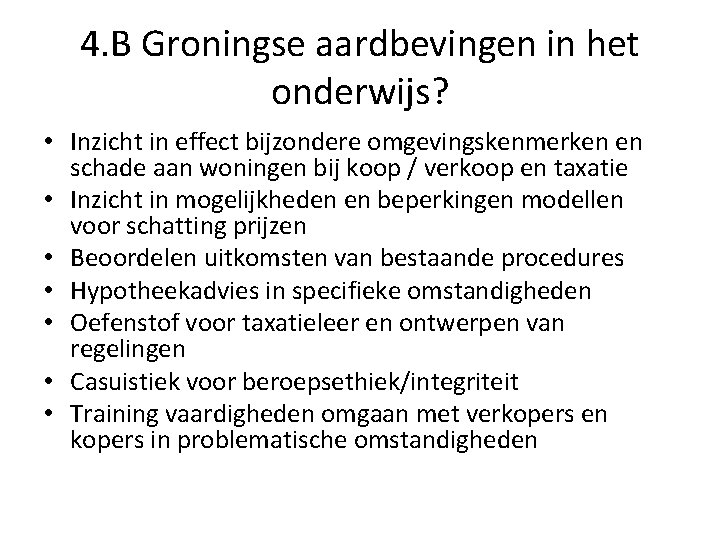 4.B Groningse aardbevingen in het onderwijs?

• Inzicht in effect bijzondere omgevingskenmerken en schade aan woningen bij koop / verkoop en taxatie
• Inzicht in mogelijkheden en beperkingen modellen voor schatting prijzen
• Beoordelen uitkomsten van bestaande procedures
• Hypotheekadvies in specifieke omstandigheden
• Oefenstof voor taxatieleer en ontwerpen van regelingen
• Casuistiek voor beroepsethiek/integriteit
• Training vaardigheden omgaan met verkopers en kopers in problematische omstandigheden